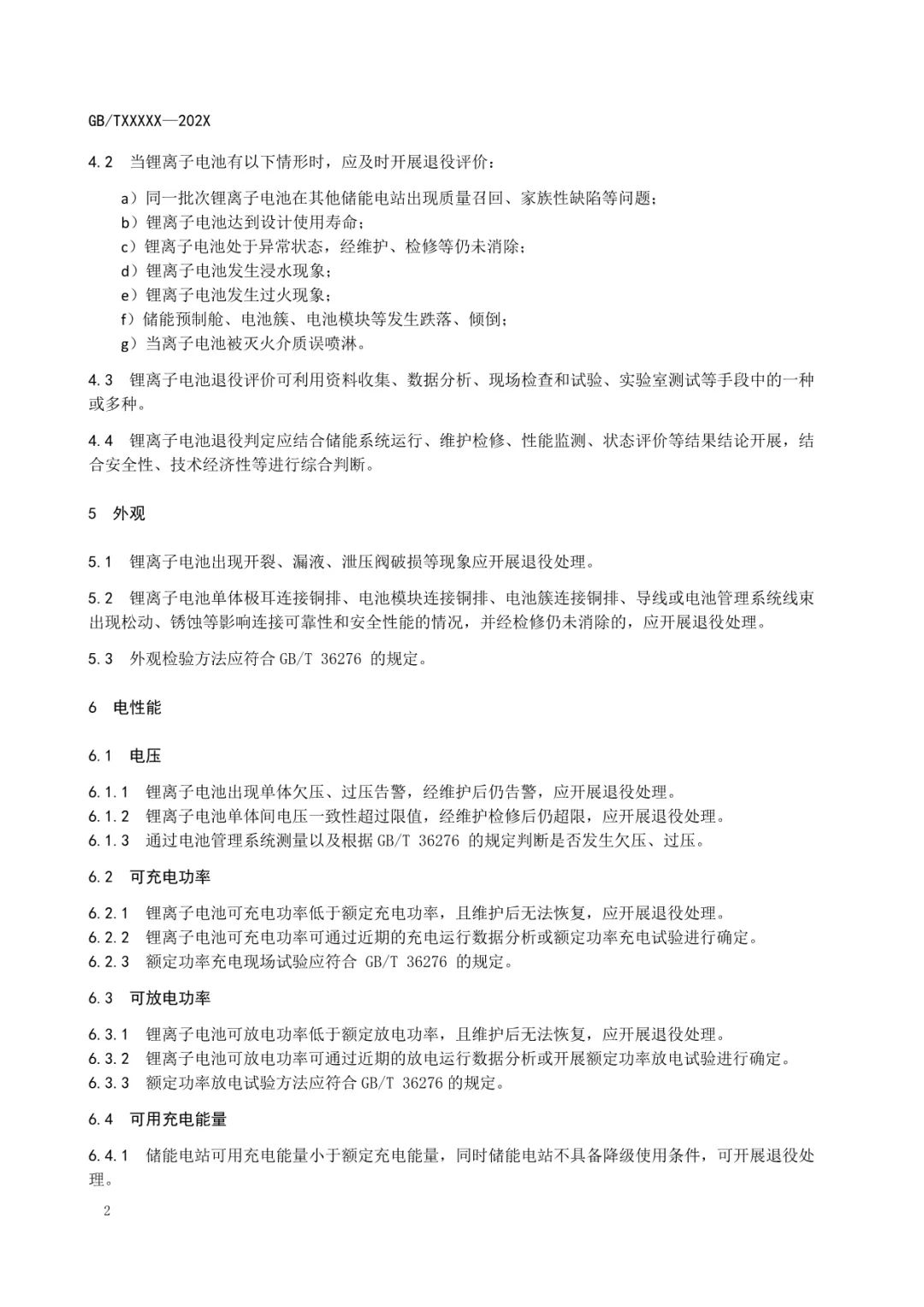 GB/TXXXXX—202X

4.2 当锂离子电池有以下情形时，应及时开展退役评价：

a）同一批次锂离子电池在其他储能电站出现质量召回、家族性缺陷等问题；
b）锂离子电池达到设计使用寿命；
c）锂离子电池处于异常状态，经维护、检修等仍未消除；
d）锂离子电池发生浸水现象；
e）锂离子电池发生过火现象；
f）储能预制舱、电池簇、电池模块等发生跌落、倾倒；
g）当离子电池被灭火介质误喷淋。

4.3 锂离子电池退役评价可利用资料收集、数据分析、现场检查和试验、实验室测试等手段中的一种或多种。

4.4 锂离子电池退役判定应结合储能系统运行、维护检修、性能监测、状态评价等结果结论开展，结合安全性、技术经济性等进行综合判断。

5 外观

5.1 锂离子电池出现开裂、漏液、泄压阀破损等现象应开展退役处理。

5.2 锂离子电池单体极耳连接铜排、电池模块连接铜排、电池簇连接铜排、导线或电池管理系统线束出现松动、锈蚀等影响连接可靠性和安全性能的情况，并经检修仍未消除的，应开展退役处理。

5.3 外观检验方法应符合 GB/T 36276 的规定。

6 电性能

6.1 电压

6.1.1 锂离子电池出现单体欠压、过压告警，经维护后仍告警，应开展退役处理。
6.1.2 锂离子电池单体间电压一致性超过限值，经维护检修后仍超限，应开展退役处理。
6.1.3 通过电池管理系统测量以及根据 GB/T 36276 的规定判断是否发生欠压、过压。

6.2 可充电功率

6.2.1 锂离子电池可充电功率低于额定充电功率，且维护后无法恢复，应开展退役处理。
6.2.2 锂离子电池可充电功率可通过近期的充电运行数据分析或额定功率充电试验进行确定。
6.2.3 额定功率充电现场试验应符合 GB/T 36276 的规定。

6.3 可放电功率

6.3.1 锂离子电池可放电功率低于额定放电功率，且维护后无法恢复，应开展退役处理。
6.3.2 锂离子电池可放电功率可通过近期的放电运行数据分析或开展额定功率放电试验进行确定。
6.3.3 额定功率放电试验方法应符合 GB/T 36276 的规定。

6.4 可用充电能量

6.4.1 储能电站可用充电能量小于额定充电能量，同时储能电站不具备降级使用条件，可开展退役处理。

2